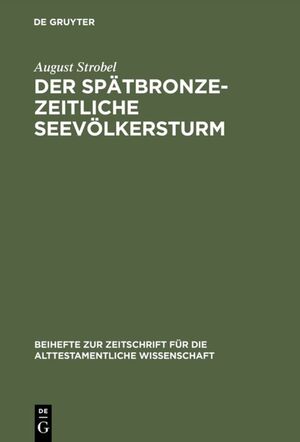 DE GRUYTER

August Strobel

DER SPÄTBRONZEZEITLICHE SEEVÖLKERSTURM

BEIHEFTE ZUR ZEITSCHRIFT FÜR DIE ALTTESTAMENTLICHE WISSENSCHAFT

DE G